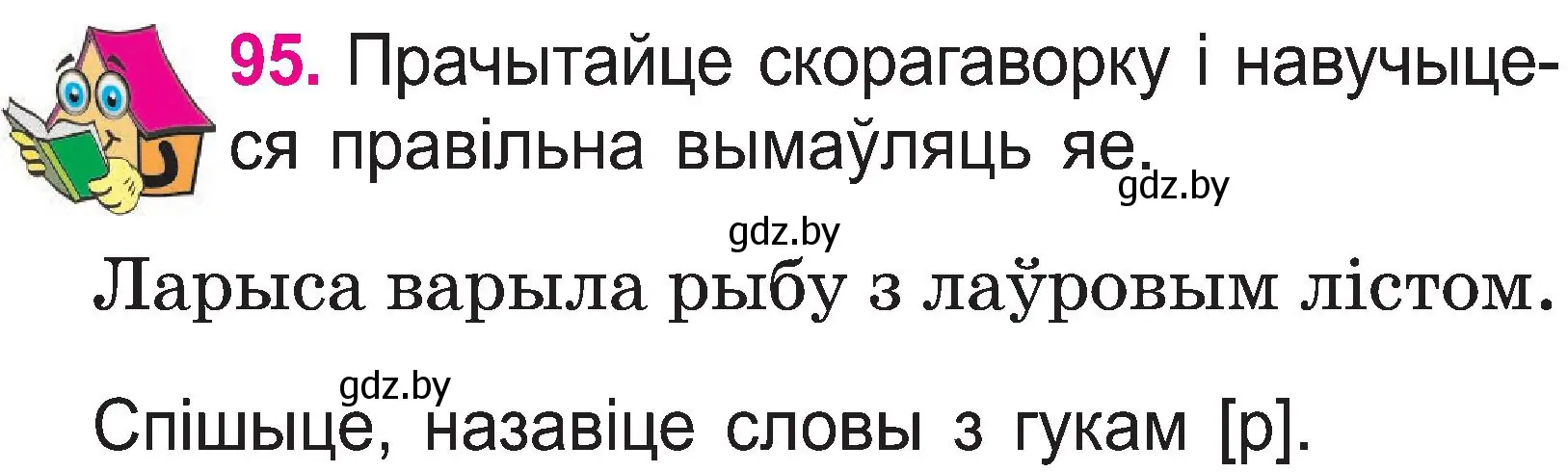 95. Прачытайце скорагаворку і навучыцеся правільна вымаўляць яе.

gdz.by

gdz.by

Ларыса варыла рыбу з лаўровым лістом.

gdz.by

Спішыце, назавіце словы з гукам [р].